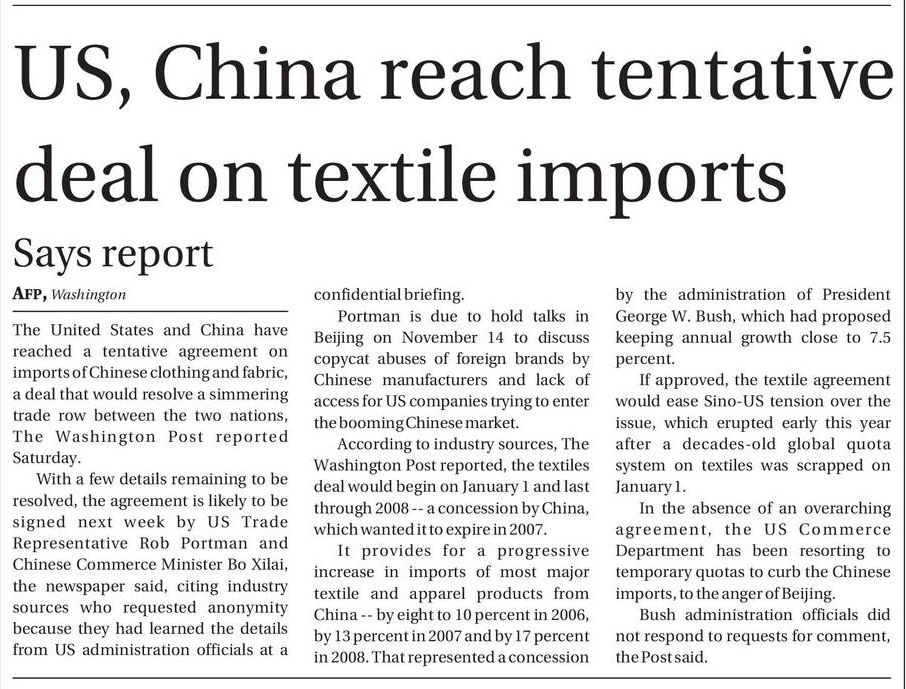 US, China reach tentative deal on textile imports

Says report

AFP, Washington

The United States and China have reached a tentative agreement on imports of Chinese clothing and fabric, a deal that would resolve a simmering trade row between the two nations, The Washington Post reported Saturday.

With a few details remaining to be resolved, the agreement is likely to be signed next week by US Trade Representative Rob Portman and Chinese Commerce Minister Bo Xilai, the newspaper said, citing industry sources who requested anonymity because they had learned the details from US administration officials at a confidential briefing.

Portman is due to hold talks in Beijing on November 14 to discuss copycat abuses of foreign brands by Chinese manufacturers and lack of access for US companies trying to enter the booming Chinese market.

According to industry sources, The Washington Post reported, the textiles deal would begin on January 1 and last through 2008 -- a concession by China, which wanted it to expire in 2007.

It provides for a progressive increase in imports of most major textile and apparel products from China -- by eight to 10 percent in 2006, by 13 percent in 2007 and by 17 percent in 2008. That represented a concession by the administration of President George W. Bush, which had proposed keeping annual growth close to 7.5 percent.

If approved, the textile agreement would ease Sino-US tension over the issue, which erupted early this year after a decades-old global quota system on textiles was scrapped on January 1.

In the absence of an overarching agreement, the US Commerce Department has been resorting to temporary quotas to curb the Chinese imports, to the anger of Beijing.

Bush administration officials did not respond to requests for comment, the Post said.